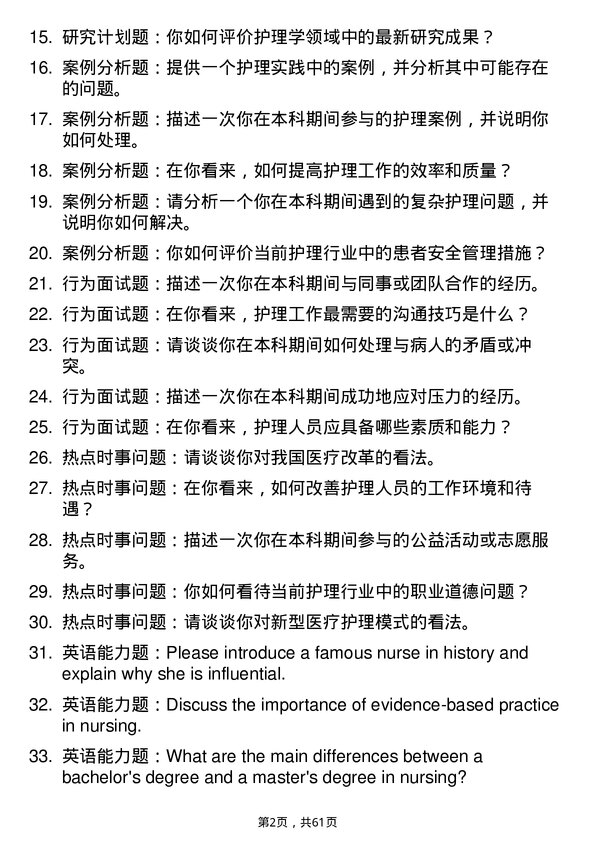 15. 研究计划题：你如何评价护理学领域中的最新研究成果？

16. 案例分析题：提供一个护理实践中的案例，并分析其中可能存在的问题。

17. 案例分析题：描述一次你在本科期间参与的护理案例，并说明你如何处理。

18. 案例分析题：在你看来，如何提高护理工作的效率和质量？

19. 案例分析题：请分析一个你在本科期间遇到的复杂护理问题，并说明你如何解决。

20. 案例分析题：你如何评价当前护理行业中的患者安全管理措施？

21. 行为面试题：描述一次你在本科期间与同事或团队合作的经历。

22. 行为面试题：在你看来，护理工作最需要的沟通技巧是什么？

23. 行为面试题：请谈谈你在本科期间如何处理与病人的矛盾或冲突。

24. 行为面试题：描述一次你在本科期间成功地应对压力的经历。

25. 行为面试题：在你看来，护理人员应具备哪些素质和能力？

26. 热点时事问题：请谈谈你对我国医疗改革的看法。

27. 热点时事问题：在你看来，如何改善护理人员的工作环境和待遇？

28. 热点时事问题：描述一次你在本科期间参与的公益活动或志愿服务。

29. 热点时事问题：你如何看待当前护理行业中的职业道德问题？

30. 热点时事问题：请谈谈你对新型医疗护理模式的看法。

31. 英语能力题：Please introduce a famous nurse in history and explain why she is influential.

32. 英语能力题：Discuss the importance of evidence-based practice in nursing.

33. 英语能力题：What are the main differences between a bachelor's degree and a master's degree in nursing?

第2页，共61页